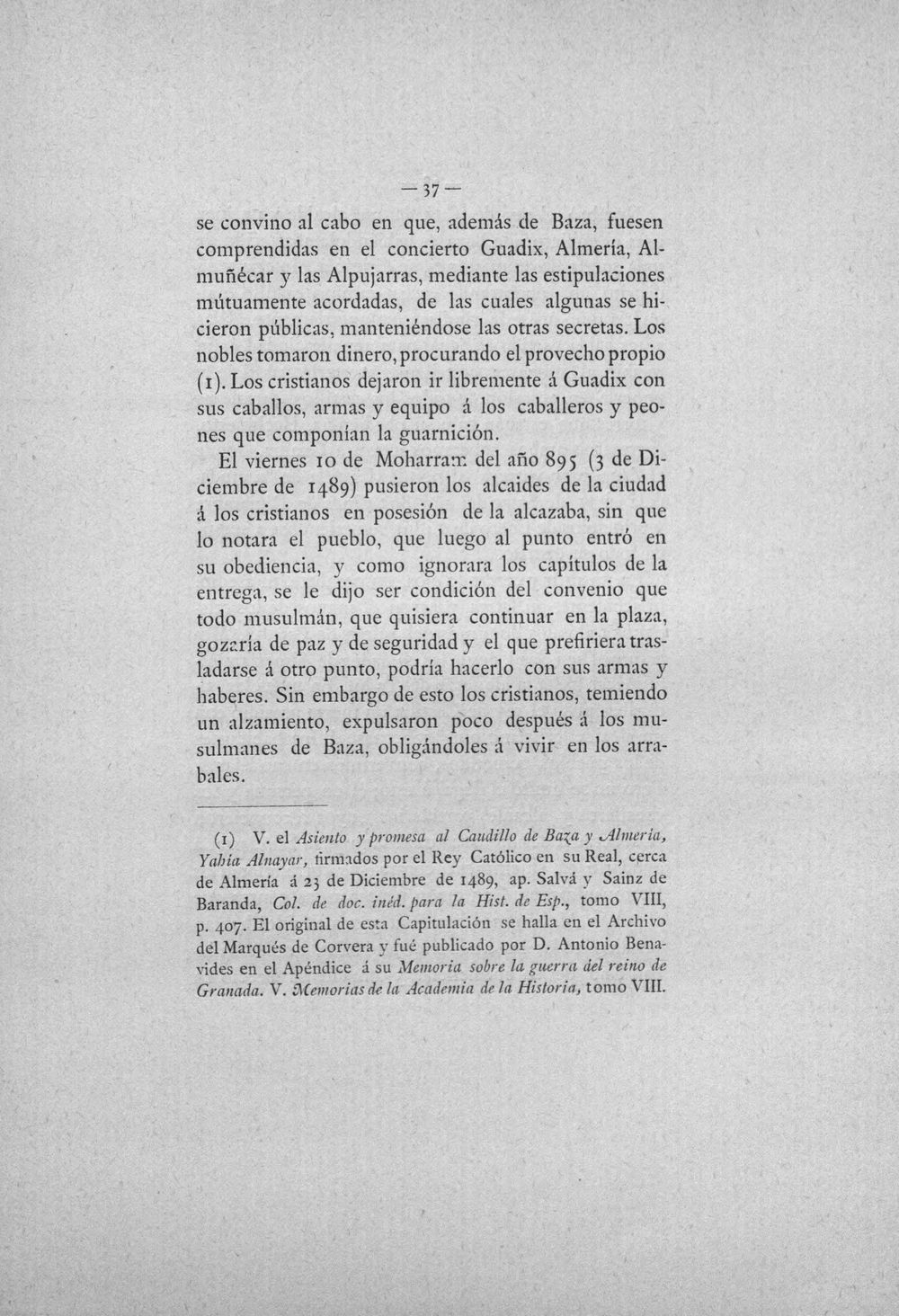 — 37 —

se convino al cabo en que, además de Baza, fuesen comprendidas en el concierto Guadix, Almería, Almuñécar y las Alpujarras, mediante las estipulaciones mútuamente acordadas, de las cuales algunas se hicieron públicas, manteniéndose las otras secretas. Los nobles tomaron dinero, procurando el provecho propio (1). Los cristianos dejaron ir libremente á Guadix con sus caballos, armas y equipo á los caballeros y peones que componían la guarnición.

El viernes 10 de Moharram del año 895 (3 de Diciembre de 1489) pusieron los alcaides de la ciudad á los cristianos en posesión de la alcazaba, sin que lo notara el pueblo, que luego al punto entró en su obediencia, y como ignorara los capítulos de la entrega, se le dijo ser condición del convenio que todo musulmán, que quisiera continuar en la plaza, gozaría de paz y de seguridad y el que prefiriera trasladarse á otro punto, podría hacerlo con sus armas y haberes. Sin embargo de esto los cristianos, temiendo un alzamiento, expulsaron poco después á los musulmanes de Baza, obligándoles á vivir en los arrabales.

(1) V. el Asiento y promesa al Caudillo de Baza y Almería, Yahia Alnayar, firmados por el Rey Católico en su Real, cerca de Almería á 23 de Diciembre de 1489, ap. Salvá y Sainz de Baranda, Col. de doc. inéd. para la Hist. de Esp., tomo VIII, p. 407. El original de esta Capitulación se halla en el Archivo del Marqués de Corvera y fué publicado por D. Antonio Benavides en el Apéndice á su Memoria sobre la guerra del reino de Granada. V. Memorias de la Academia de la Historia, tomo VIII.